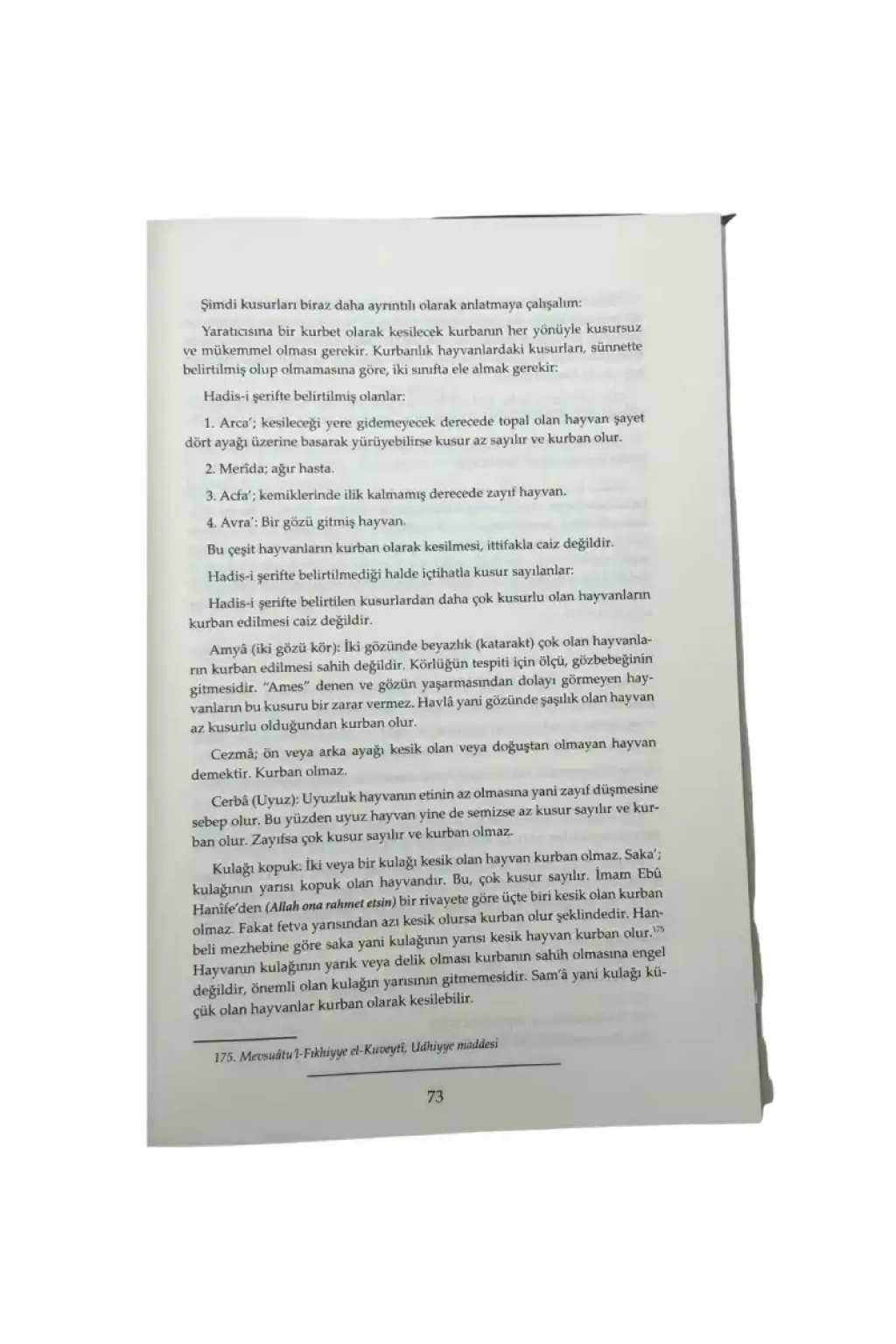 Şimdi kusurları biraz daha ayrıntılı olarak anlatmaya çalışalım:

Yaratıcısına bir kurbet olarak kesilecek kurbanın her yönüyle kusursuz ve mükemmel olması gerekir. Kurbanlık hayvanlardaki kusurları, sünnette belirtilmiş olup olmamasına göre, iki sınıfta ele almak gerekir:

Hadis-i şerifte belirtilmiş olanlar:

1. Arca'; kesileceği yere gidemeyecek derecede topal olan hayvan şayet dört ayağı üzerine basarak yürüyebilirse kusur az sayılır ve kurban olur.

2. Merîda; ağır hasta.

3. Acfa'; kemiklerinde ilik kalmamış derecede zayıf hayvan.

4. Avra': Bir gözü gitmiş hayvan.

Bu çeşit hayvanların kurban olarak kesilmesi, ittifakla caiz değildir.

Hadis-i şerifte belirtilmediği halde içtihatla kusur sayılanlar:

Hadis-i şerifte belirtilen kusurlardan daha çok kusurlu olan hayvanların kurban edilmesi caiz değildir.

Amyâ (iki gözü kör): İki gözünde beyazlık (katarakt) çok olan hayvanların kurban edilmesi sahih değildir. Körlüğün tespiti için ölçü, gözbebeğinin gitmesidir. "Ames" denen ve gözün yaşarmasından dolayı görmeyen hayvanların bu kusuru bir zarar vermez. Havlâ yani gözünde şaşılık olan hayvan az kusurlu olduğundan kurban olur.

Cezmâ; ön veya arka ayağı kesik olan veya doğuştan olmayan hayvan demektir. Kurban olmaz.

Cerbâ (Uyuz): Uyuzluk hayvanın etinin az olmasına yani zayıf düşmesine sebep olur. Bu yüzden uyuz hayvan yine de semizse az kusur sayılır ve kurban olur. Zayıfsa çok kusur sayılır ve kurban olmaz.

Kulağı kopuk: İki veya bir kulağı kesik olan hayvan kurban olmaz. Saka'; kulağının yarısı kopuk olan hayvandır. Bu, çok kusur sayılır. İmam Ebû Hanîfe'den (Allah ona rahmet etsin) bir rivayete göre üçte biri kesik olan kurban olmaz. Fakat fetva yarısından azı kesik olursa kurban olur şeklindedir. Hanbeli mezhebine göre saka yani kulağının yarısı kesik hayvan kurban olur.$^{175}$ Hayvanın kulağının yarık veya delik olması kurbanın sahih olmasına engel değildir, önemli olan kulağın yarısının gitmemesidir. Sam'â yani kulağı küçük olan hayvanlar kurban olarak kesilebilir.

175. Mevsuâtu'l-Fıkhiyye el-Kuveytî, Udhiyye maddesi

73